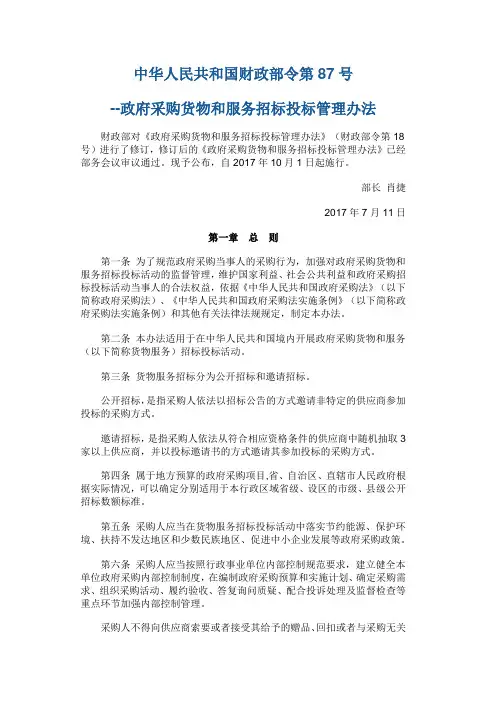 中华人民共和国财政部令第 87 号

--政府采购货物和服务招标投标管理办法

财政部对《政府采购货物和服务招标投标管理办法》（财政部令第 18 号）进行了修订，修订后的《政府采购货物和服务招标投标管理办法》已经部务会议审议通过。现予公布，自 2017 年 10 月 1 日起施行。

部长 肖捷

2017 年 7 月 11 日

第一章 总 则

第一条 为了规范政府采购当事人的采购行为，加强对政府采购货物和服务招标投标活动的监督管理，维护国家利益、社会公共利益和政府采购招标投标活动当事人的合法权益，依据《中华人民共和国政府采购法》（以下简称政府采购法）、《中华人民共和国政府采购法实施条例》（以下简称政府采购法实施条例）和其他有关法律法规规定，制定本办法。

第二条 本办法适用于在中华人民共和国境内开展政府采购货物和服务（以下简称货物服务）招标投标活动。

第三条 货物服务招标分为公开招标和邀请招标。

公开招标，是指采购人依法以招标公告的方式邀请非特定的供应商参加投标的采购方式。

邀请招标，是指采购人依法从符合相应资格条件的供应商中随机抽取 3 家以上供应商，并以投标邀请书的方式邀请其参加投标的采购方式。

第四条 属于地方预算的政府采购项目，省、自治区、直辖市人民政府根据实际情况，可以确定分别适用于本行政区域省级、设区的市级、县级公开招标数额标准。

第五条 采购人应当在货物服务招标投标活动中落实节约能源、保护环境、扶持不发达地区和少数民族地区、促进中小企业发展等政府采购政策。

第六条 采购人应当按照行政事业单位内部控制规范要求，建立健全本单位政府采购内部控制制度，在编制政府采购预算和实施计划、确定采购需求、组织采购活动、履约验收、答复询问质疑、配合投诉处理及监督检查等重点环节加强内部控制管理。

采购人不得向供应商索要或者接受其给予的赠品、回扣或者与采购无关